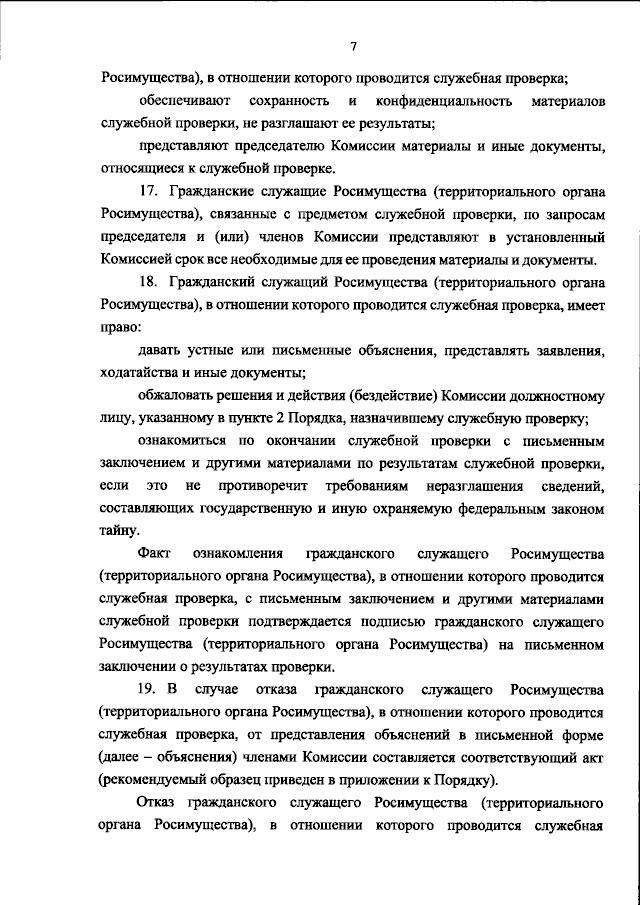 7

Росимущества), в отношении которого проводится служебная проверка;

обеспечивают сохранность и конфиденциальность материалов служебной проверки, не разглашают ее результаты;

представляют председателю Комиссии материалы и иные документы, относящиеся к служебной проверке.

17. Гражданские служащие Росимущества (территориального органа Росимущества), связанные с предметом служебной проверки, по запросам председателя и (или) членов Комиссии представляют в установленный Комиссией срок все необходимые для ее проведения материалы и документы.

18. Гражданский служащий Росимущества (территориального органа Росимущества), в отношении которого проводится служебная проверка, имеет право:

давать устные или письменные объяснения, представлять заявления, ходатайства и иные документы;

обжаловать решения и действия (бездействие) Комиссии должностному лицу, указанному в пункте 2 Порядка, назначившему служебную проверку;

ознакомиться по окончании служебной проверки с письменным заключением и другими материалами по результатам служебной проверки, если это не противоречит требованиям неразглашения сведений, составляющих государственную и иную охраняемую федеральным законом тайну.

Факт ознакомления гражданского служащего Росимущества (территориального органа Росимущества), в отношении которого проводится служебная проверка, с письменным заключением и другими материалами служебной проверки подтверждается подписью гражданского служащего Росимущества (территориального органа Росимущества) на письменном заключении о результатах проверки.

19. В случае отказа гражданского служащего Росимущества (территориального органа Росимущества), в отношении которого проводится служебная проверка, от представления объяснений в письменной форме (далее – объяснения) членами Комиссии составляется соответствующий акт (рекомендуемый образец приведен в приложении к Порядку).

Отказ гражданского служащего Росимущества (территориального органа Росимущества), в отношении которого проводится служебная